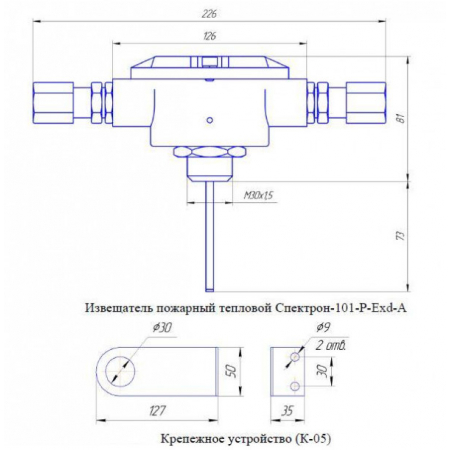 226

126

81

M30x1,5

73

Извещатель пожарный тепловой Спектрон-101-Р-Exd-A

ø30

50

127

ø9

2 отв.

30

35

Крепежное устройство (К-05)